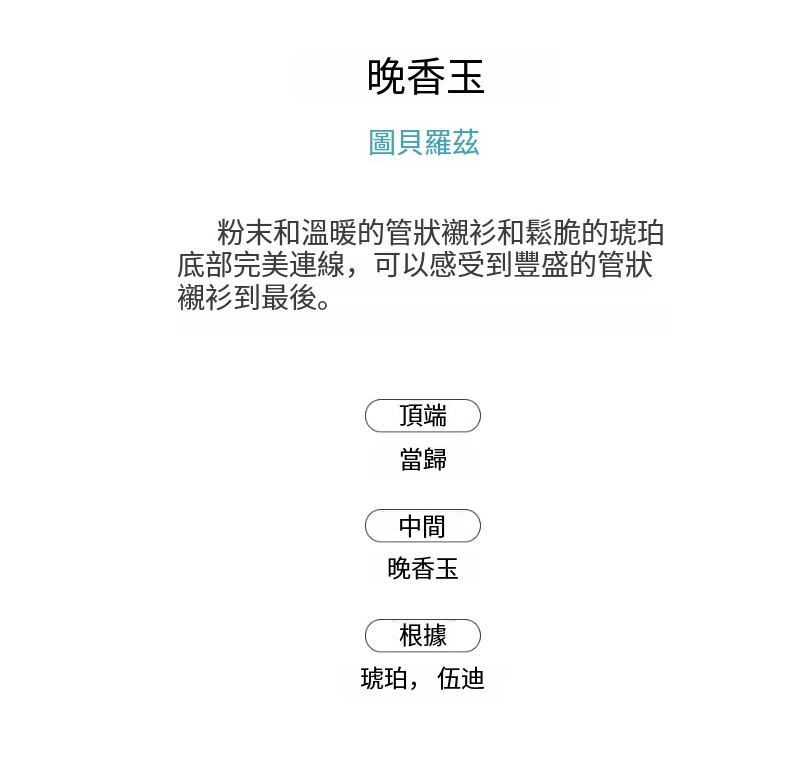 晚香玉

圖貝羅茲

粉末和溫暖的管狀襯衫和鬆脆的琥珀底部完美連線，可以感受到豐盛的管狀襯衫到最後。

頂端

當歸

中間

晚香玉

根據

琥珀，伍迪